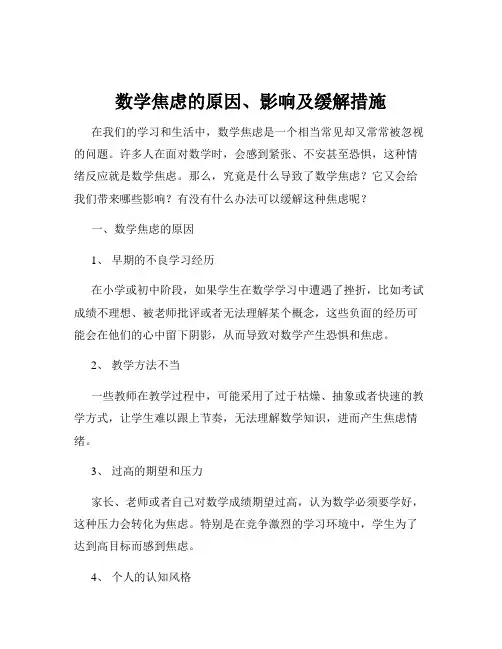 数学焦虑的原因、影响及缓解措施

在我们的学习和生活中，数学焦虑是一个相当常见却又常常被忽视的问题。许多人在面对数学时，会感到紧张、不安甚至恐惧，这种情绪反应就是数学焦虑。那么，究竟是什么导致了数学焦虑？它又会给我们带来哪些影响？有没有什么办法可以缓解这种焦虑呢？

一、数学焦虑的原因

1、早期的不良学习经历

在小学或初中阶段，如果学生在数学学习中遭遇了挫折，比如考试成绩不理想、被老师批评或者无法理解某个概念，这些负面的经历可能会在他们的心中留下阴影，从而导致对数学产生恐惧和焦虑。

2、教学方法不当

一些教师在教学过程中，可能采用了过于枯燥、抽象或者快速的教学方式，让学生难以跟上节奏，无法理解数学知识，进而产生焦虑情绪。

3、过高的期望和压力

家长、老师或者自己对数学成绩期望过高，认为数学必须要学好，这种压力会转化为焦虑。特别是在竞争激烈的学习环境中，学生为了达到高目标而感到焦虑。

4、个人的认知风格